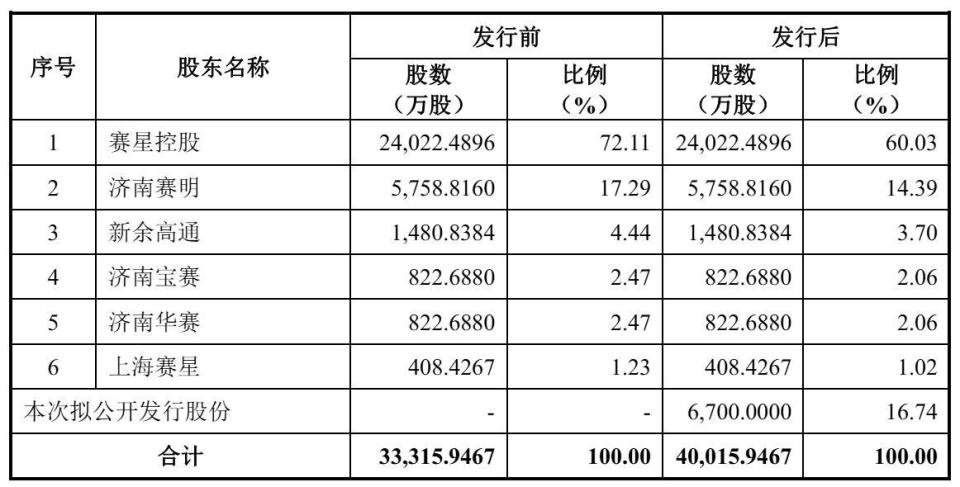 | 序号 | 股东名称 | 发行前 股数（万股） | 发行前 比例（%） | 发行后 股数（万股） | 发行后 比例（%） |
|---|---|---|---|---|---|
| 1 | 赛星控股 | 24,022.4896 | 72.11 | 24,022.4896 | 60.03 |
| 2 | 济南赛明 | 5,758.8160 | 17.29 | 5,758.8160 | 14.39 |
| 3 | 新余高通 | 1,480.8384 | 4.44 | 1,480.8384 | 3.70 |
| 4 | 济南宝赛 | 822.6880 | 2.47 | 822.6880 | 2.06 |
| 5 | 济南华赛 | 822.6880 | 2.47 | 822.6880 | 2.06 |
| 6 | 上海赛星 | 408.4267 | 1.23 | 408.4267 | 1.02 |
| 本次拟公开发行股份 | | - | - | 6,700.0000 | 16.74 |
| 合计 | | 33,315.9467 | 100.00 | 40,015.9467 | 100.00 |